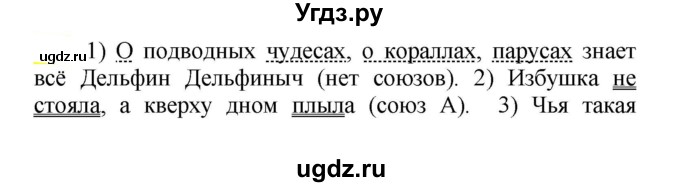 Угдз.ру

ugdz.ru 1) О подводных чудесах, о кораллах, парусах знает всё Дельфин Дельфиныч (нет союзов). 2) Избушка не стояла, а кверху дном плыла (союз А). 3) Чья такая

ugdz.ru